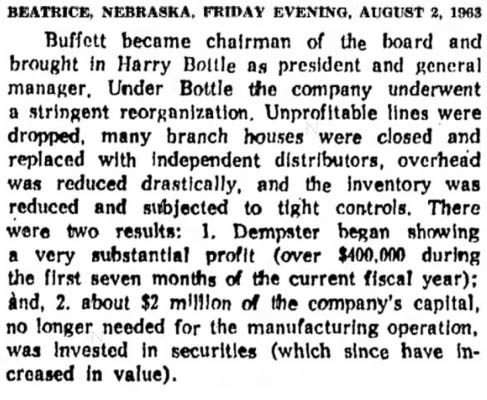 BEATRICE, NEBRASKA, FRIDAY EVENING, AUGUST 2, 1963

Buffett became chairman of the board and brought in Harry Bottle as president and general manager. Under Bottle the company underwent a stringent reorganization. Unprofitable lines were dropped, many branch houses were closed and replaced with independent distributors, overhead was reduced drastically, and the inventory was reduced and subjected to tight controls. There were two results: 1. Dempster began showing a very substantial profit (over $400,000 during the first seven months of the current fiscal year); and, 2. about $2 million of the company's capital, no longer needed for the manufacturing operation, was invested in securities (which since have increased in value).